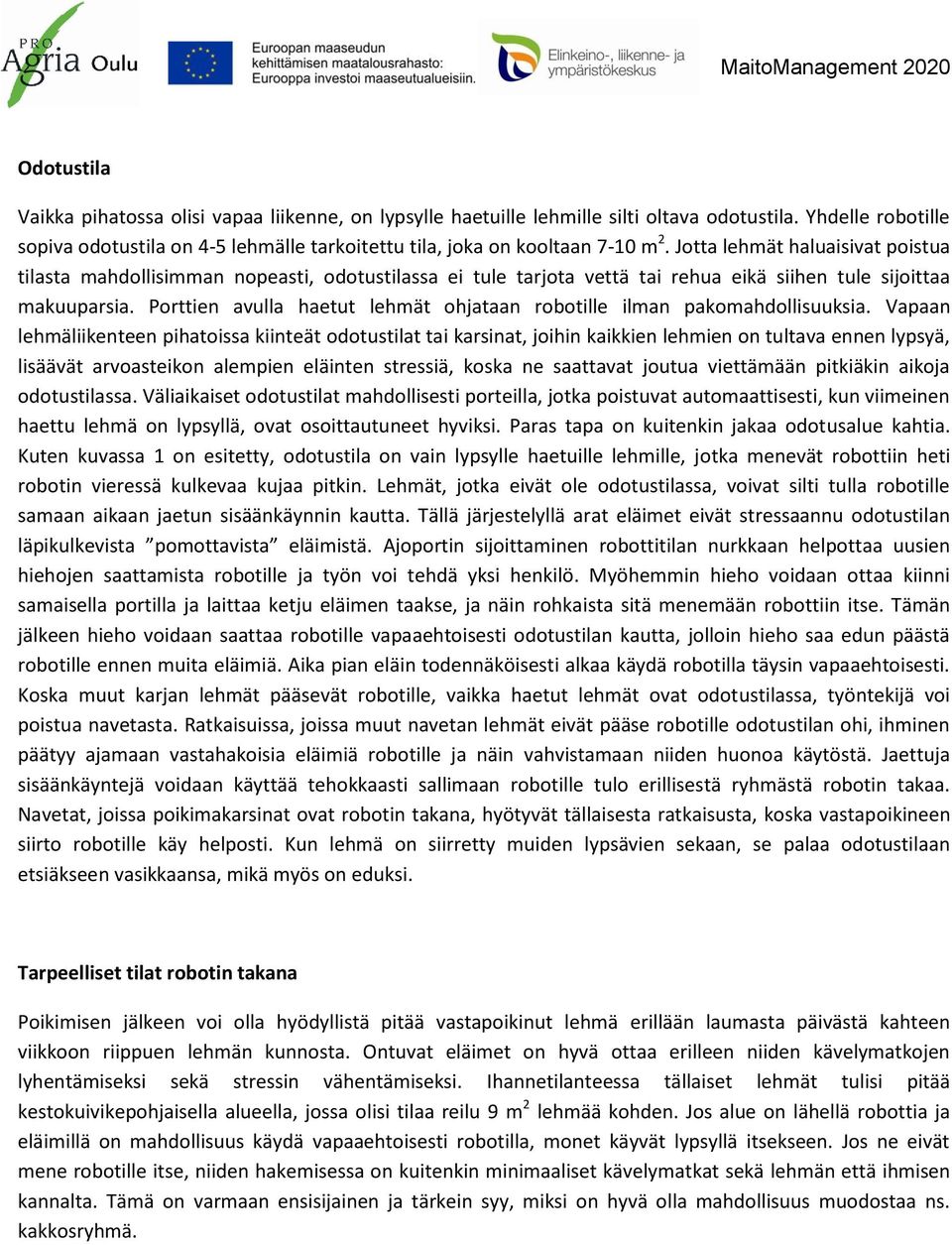 PRO Agria Oulu

Euroopan maaseudun kehittämisen maatalousrahasto: Eurooppa investoi maaseutualueisiin.

Elinkeino-, liikenne- ja ympäristökeskus

MaitoManagement 2020

Odotustila

Vaikka pihatossa olisi vapaa liikenne, on lypsylle haetuille lehmille silti oltava odotustila. Yhdelle robotille sopiva odotustila on 4-5 lehmälle tarkoitettu tila, joka on kooltaan 7-10 m$^2$. Jotta lehmät haluaisivat poistua tilasta mahdollisimman nopeasti, odotustilassa ei tule tarjota vettä tai rehua eikä siihen tule sijoittaa makuuparsia. Porttien avulla haetut lehmät ohjataan robotille ilman pakomahdollisuuksia. Vapaan lehmäliikenteen pihatoissa kiinteät odotustilat tai karsinat, joihin kaikkien lehmien on tultava ennen lypsyä, lisäävät arvoasteikon alempien eläinten stressiä, koska ne saattavat joutua viettämään pitkiäkin aikoja odotustilassa. Väliaikaiset odotustilat mahdollisesti porteilla, jotka poistuvat automaattisesti, kun viimeinen haettu lehmä on lypsyllä, ovat osoittautuneet hyviksi. Paras tapa on kuitenkin jakaa odotusalue kahtia. Kuten kuvassa 1 on esitetty, odotustila on vain lypsylle haetuille lehmille, jotka menevät robottiin heti robotin vieressä kulkevaa kujaa pitkin. Lehmät, jotka eivät ole odotustilassa, voivat silti tulla robotille samaan aikaan jaetun sisäänkäynnin kautta. Tällä järjestelyllä arat eläimet eivät stressaannu odotustilan läpikulkevista ”pomottavista” eläimistä. Ajoportin sijoittaminen robottitilan nurkkaan helpottaa uusien hiehojen saattamista robotille ja työn voi tehdä yksi henkilö. Myöhemmin hieho voidaan ottaa kiinni samaisella portilla ja laittaa ketju eläimen taakse, ja näin rohkaista sitä menemään robottiin itse. Tämän jälkeen hieho voidaan saattaa robotille vapaaehtoisesti odotustilan kautta, jolloin hieho saa edun päästä robotille ennen muita eläimiä. Aika pian eläin todennäköisesti alkaa käydä robotilla täysin vapaaehtoisesti. Koska muut karjan lehmät pääsevät robotille, vaikka haetut lehmät ovat odotustilassa, työntekijä voi poistua navetasta. Ratkaisuissa, joissa muut navetan lehmät eivät pääse robotille odotustilan ohi, ihminen päätyy ajamaan vastahakoisia eläimiä robotille ja näin vahvistamaan niiden huonoa käytöstä. Jaettuja sisäänkäyntejä voidaan käyttää tehokkaasti sallimaan robotille tulo erillisestä ryhmästä robotin takaa. Navetat, joissa poikimakarsinat ovat robotin takana, hyötyvät tällaisesta ratkaisusta, koska vastapoikineen siirto robotille käy helposti. Kun lehmä on siirretty muiden lypsävien sekaan, se palaa odotustilaan etsiäkseen vasikkaansa, mikä myös on eduksi.

Tarpeelliset tilat robotin takana

Poikimisen jälkeen voi olla hyödyllistä pitää vastapoikinut lehmä erillään laumasta päivästä kahteen viikkoon riippuen lehmän kunnosta. Ontuvat eläimet on hyvä ottaa erilleen niiden kävelymatkojen lyhentämiseksi sekä stressin vähentämiseksi. Ihannetilanteessa tällaiset lehmät tulisi pitää kestokuivikepohjaisella alueella, jossa olisi tilaa reilu 9 m$^2$ lehmää kohden. Jos alue on lähellä robottia ja eläimillä on mahdollisuus käydä vapaaehtoisesti robotilla, monet käyvät lypsyllä itsekseen. Jos ne eivät mene robotille itse, niiden hakemisessa on kuitenkin minimaaliset kävelymatkat sekä lehmän että ihmisen kannalta. Tämä on varmaan ensisijainen ja tärkein syy, miksi on hyvä olla mahdollisuus muodostaa ns. kakkosryhmä.